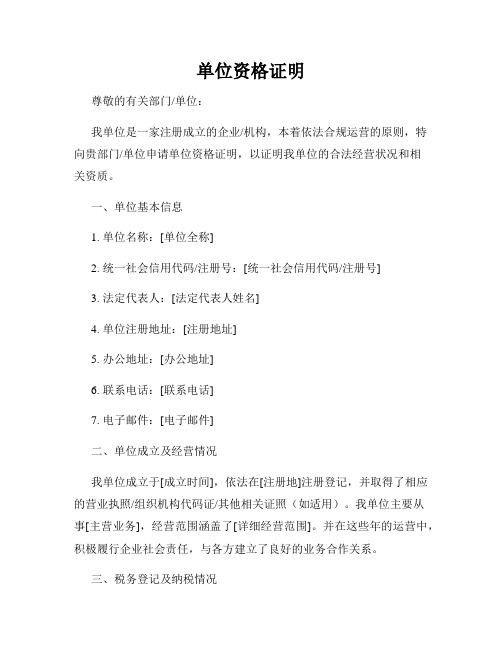 单位资格证明

尊敬的有关部门/单位：

我单位是一家注册成立的企业/机构，本着依法合规运营的原则，特向贵部门/单位申请单位资格证明，以证明我单位的合法经营状况和相关资质。

一、单位基本信息

1. 单位名称：[单位全称]

2. 统一社会信用代码/注册号：[统一社会信用代码/注册号]

3. 法定代表人：[法定代表人姓名]

4. 单位注册地址：[注册地址]

5. 办公地址：[办公地址]

6. 联系电话：[联系电话]

7. 电子邮件：[电子邮件]

二、单位成立及经营情况

我单位成立于[成立时间]，依法在[注册地]注册登记，并取得了相应的营业执照/组织机构代码证/其他相关证照（如适用）。我单位主要从事[主营业务]，经营范围涵盖了[详细经营范围]。并在这些年的运营中，积极履行企业社会责任，与各方建立了良好的业务合作关系。

三、税务登记及纳税情况